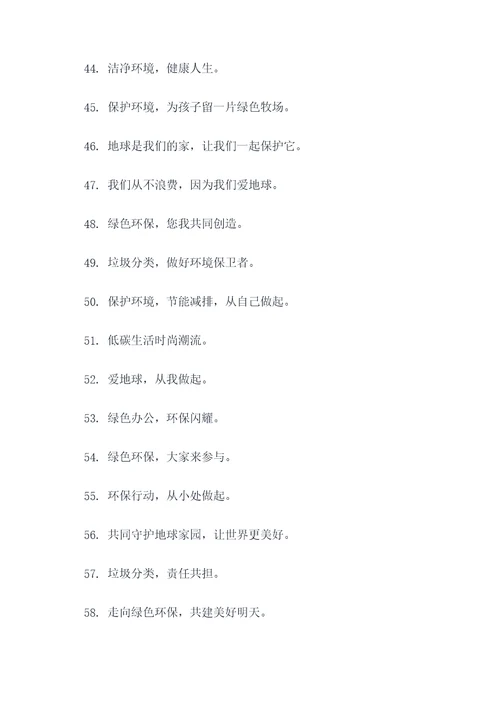 44. 洁净环境，健康人生。

45. 保护环境，为孩子留一片绿色牧场。

46. 地球是我们的家，让我们一起保护它。

47. 我们从不浪费，因为我们爱地球。

48. 绿色环保，您我共同创造。

49. 垃圾分类，做好环境保卫者。

50. 保护环境，节能减排，从自己做起。

51. 低碳生活时尚潮流。

52. 爱地球，从我做起。

53. 绿色办公，环保闪耀。

54. 绿色环保，大家来参与。

55. 环保行动，从小处做起。

56. 共同守护地球家园，让世界更美好。

57. 垃圾分类，责任共担。

58. 走向绿色环保，共建美好明天。